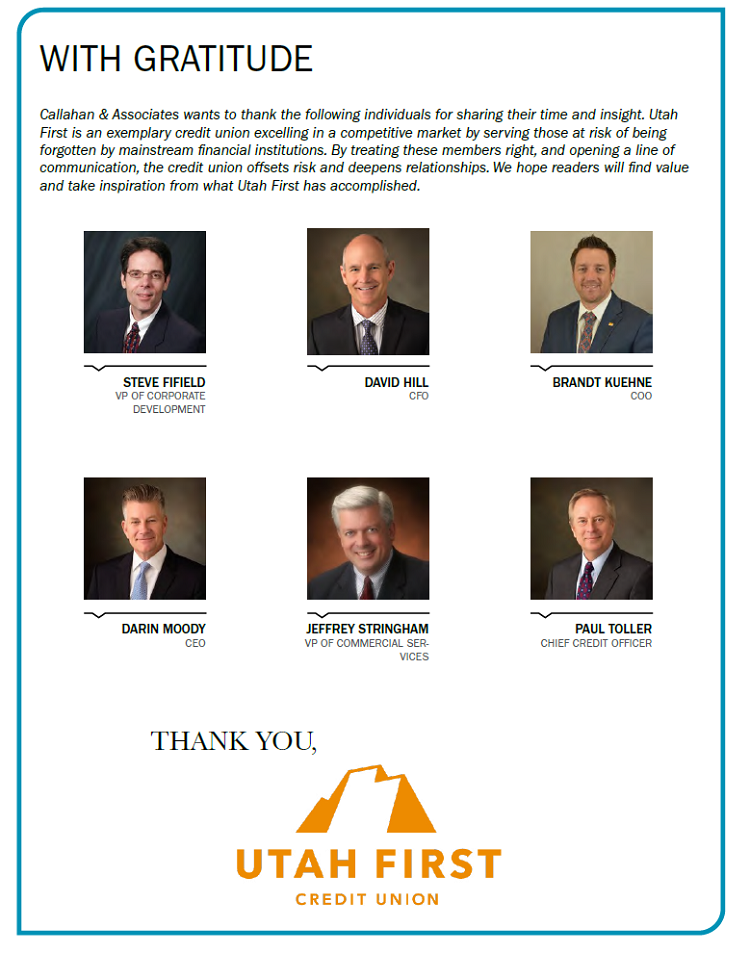 WITH GRATITUDE

Callahan & Associates wants to thank the following individuals for sharing their time and insight. Utah First is an exemplary credit union excelling in a competitive market by serving those at risk of being forgotten by mainstream financial institutions. By treating these members right, and opening a line of communication, the credit union offsets risk and deepens relationships. We hope readers will find value and take inspiration from what Utah First has accomplished.

STEVE FIFIELD
VP OF CORPORATE DEVELOPMENT

DAVID HILL
CFO

BRANDT KUEHNE
COO

DARIN MOODY
CEO

JEFFREY STRINGHAM
VP OF COMMERCIAL SERVICES

PAUL TOLLER
CHIEF CREDIT OFFICER

THANK YOU,

UTAH FIRST
CREDIT UNION